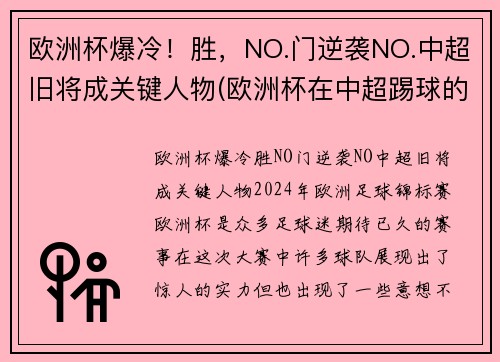 欧洲杯爆冷！胜，NO.门逆袭NO.中超旧将成关键人物(欧洲杯在中超踢球的

欧洲杯爆冷胜NO门逆袭NO中超旧将成关键人物2024年欧洲足球锦标赛欧洲杯是众多足球迷期待已久的赛事在这次大赛中许多球队展现出了惊人的实力但也出现了一些意想不